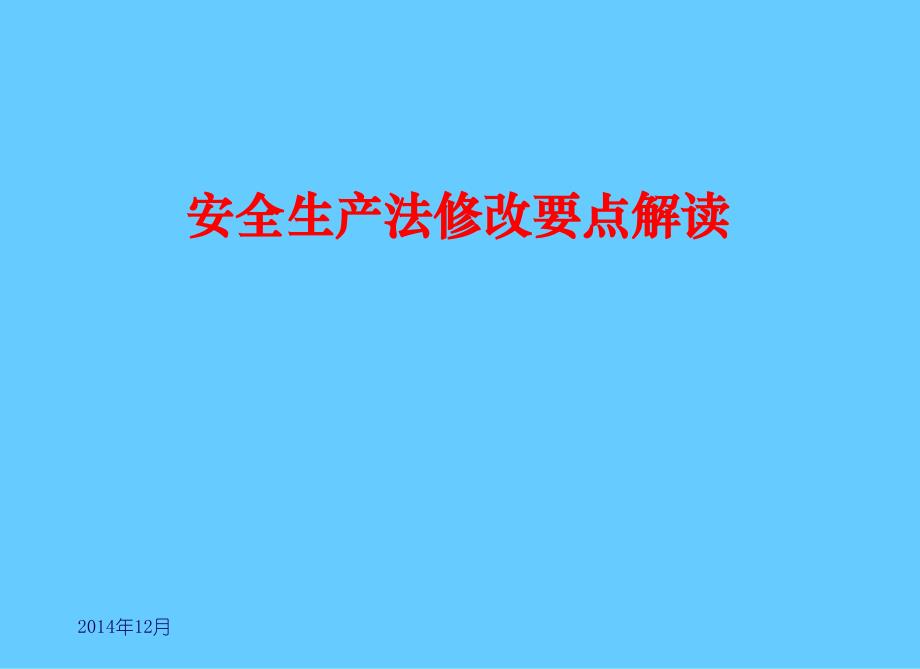 安全生产法修改要点解读

2014年12月